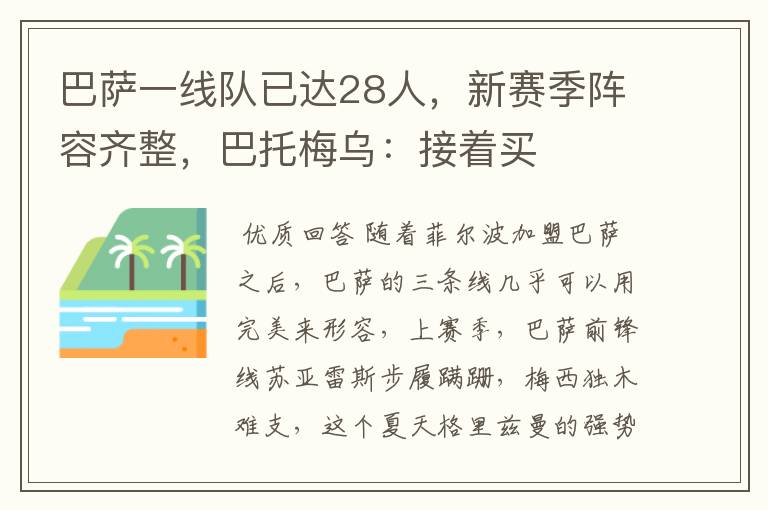 巴萨一线队已达28人，新赛季阵容齐整，巴托梅乌：接着买

优质回答 随着菲尔波加盟巴萨之后，巴萨的三条线几乎可以用完美来形容，上赛季，巴萨前锋线苏亚雷斯步履蹒跚，梅西独木难支，这个夏天格里兹曼的强势